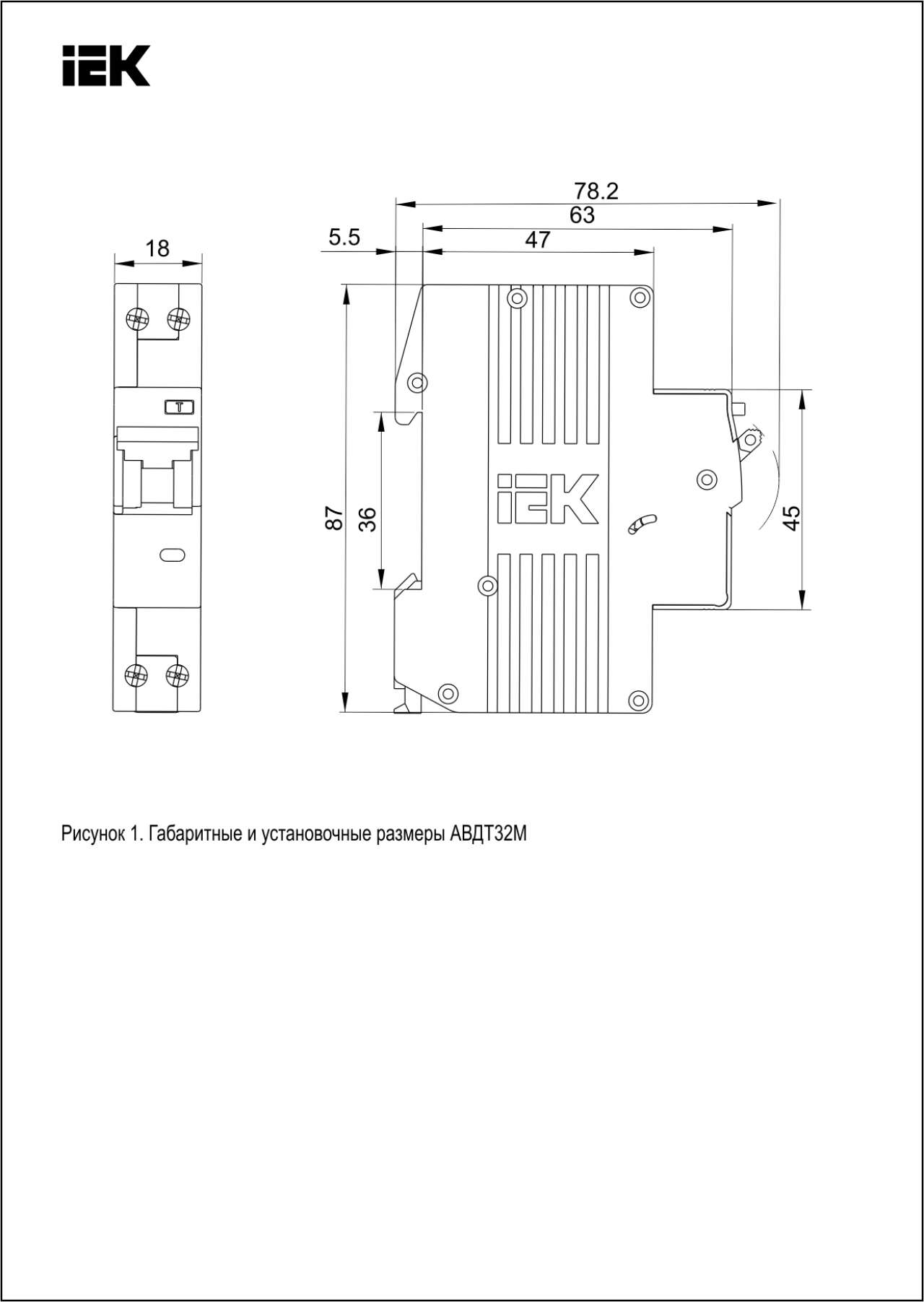 IEK

18

T

78.2

63

5.5

47

87

36

IEK

45

Рисунок 1. Габаритные и установочные размеры АВДТ32М